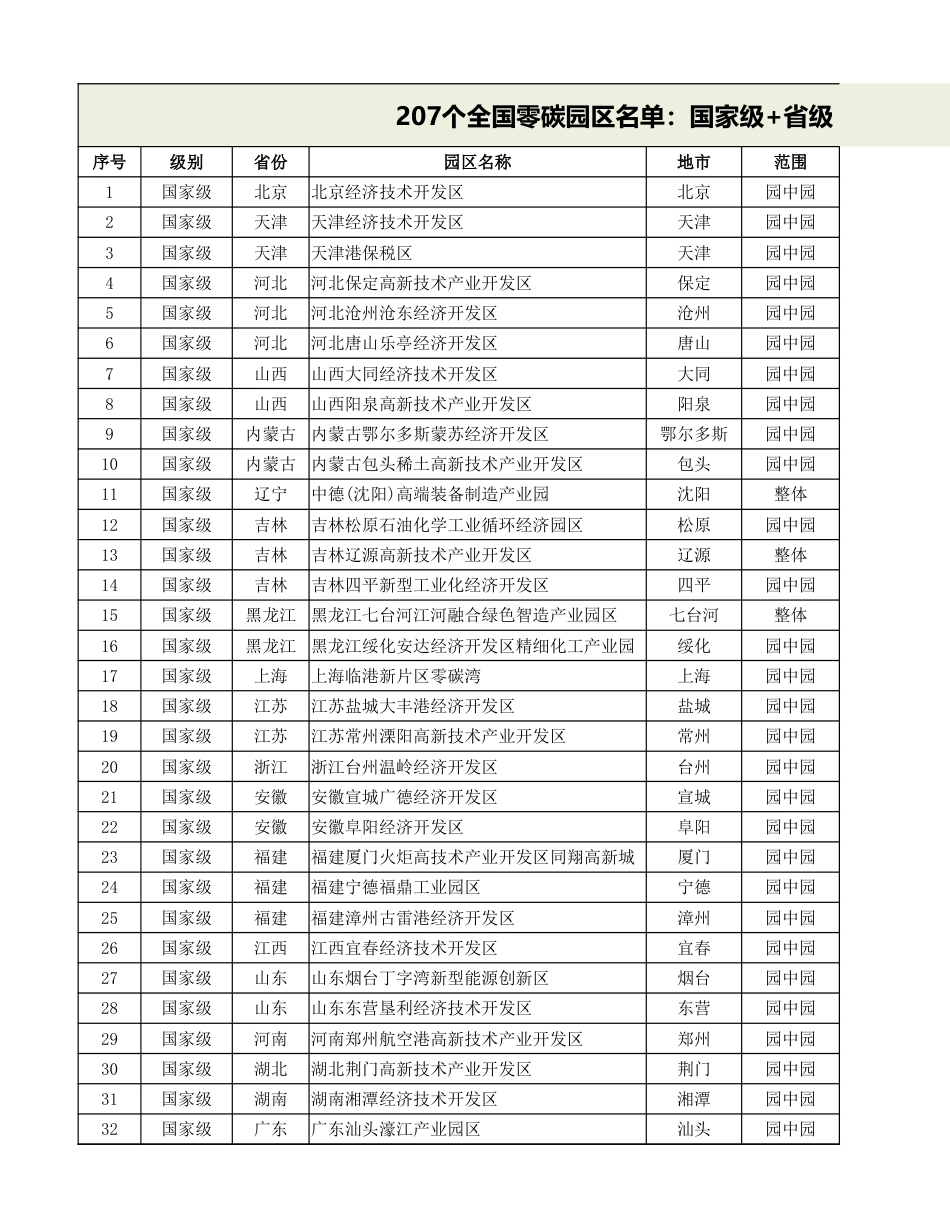 207个全国零碳园区名单：国家级+省级

| 序号 | 级别 | 省份 | 园区名称 | 地市 | 范围 |
|---|---|---|---|---|---|
| 1 | 国家级 | 北京 | 北京经济技术开发区 | 北京 | 园中园 |
| 2 | 国家级 | 天津 | 天津经济技术开发区 | 天津 | 园中园 |
| 3 | 国家级 | 天津 | 天津港保税区 | 天津 | 园中园 |
| 4 | 国家级 | 河北 | 河北保定高新技术产业开发区 | 保定 | 园中园 |
| 5 | 国家级 | 河北 | 河北沧州沧东经济开发区 | 沧州 | 园中园 |
| 6 | 国家级 | 河北 | 河北唐山乐亭经济开发区 | 唐山 | 园中园 |
| 7 | 国家级 | 山西 | 山西大同经济技术开发区 | 大同 | 园中园 |
| 8 | 国家级 | 山西 | 山西阳泉高新技术产业开发区 | 阳泉 | 园中园 |
| 9 | 国家级 | 内蒙古 | 内蒙古鄂尔多斯蒙苏经济开发区 | 鄂尔多斯 | 园中园 |
| 10 | 国家级 | 内蒙古 | 内蒙古包头稀土高新技术产业开发区 | 包头 | 园中园 |
| 11 | 国家级 | 辽宁 | 中德(沈阳)高端装备制造产业园 | 沈阳 | 整体 |
| 12 | 国家级 | 吉林 | 吉林松原石油化学工业循环经济园区 | 松原 | 园中园 |
| 13 | 国家级 | 吉林 | 吉林辽源高新技术产业开发区 | 辽源 | 整体 |
| 14 | 国家级 | 吉林 | 吉林四平新型工业化经济开发区 | 四平 | 园中园 |
| 15 | 国家级 | 黑龙江 | 黑龙江七台河江河融合绿色智造产业园区 | 七台河 | 整体 |
| 16 | 国家级 | 黑龙江 | 黑龙江绥化安达经济开发区精细化工产业园 | 绥化 | 园中园 |
| 17 | 国家级 | 上海 | 上海临港新片区零碳湾 | 上海 | 园中园 |
| 18 | 国家级 | 江苏 | 江苏盐城大丰港经济开发区 | 盐城 | 园中园 |
| 19 | 国家级 | 江苏 | 江苏常州溧阳高新技术产业开发区 | 常州 | 园中园 |
| 20 | 国家级 | 浙江 | 浙江台州温岭经济开发区 | 台州 | 园中园 |
| 21 | 国家级 | 安徽 | 安徽宣城广德经济开发区 | 宣城 | 园中园 |
| 22 | 国家级 | 安徽 | 安徽阜阳经济开发区 | 阜阳 | 园中园 |
| 23 | 国家级 | 福建 | 福建厦门火炬高技术产业开发区同翔高新城 | 厦门 | 园中园 |
| 24 | 国家级 | 福建 | 福建宁德福鼎工业园区 | 宁德 | 园中园 |
| 25 | 国家级 | 福建 | 福建漳州古雷港经济开发区 | 漳州 | 园中园 |
| 26 | 国家级 | 江西 | 江西宜春经济技术开发区 | 宜春 | 园中园 |
| 27 | 国家级 | 山东 | 山东烟台丁字湾新型能源创新区 | 烟台 | 园中园 |
| 28 | 国家级 | 山东 | 山东东营垦利经济技术开发区 | 东营 | 园中园 |
| 29 | 国家级 | 河南 | 河南郑州航空港高新技术产业开发区 | 郑州 | 园中园 |
| 30 | 国家级 | 湖北 | 湖北荆门高新技术产业开发区 | 荆门 | 园中园 |
| 31 | 国家级 | 湖南 | 湖南湘潭经济技术开发区 | 湘潭 | 园中园 |
| 32 | 国家级 | 广东 | 广东汕头濠江产业园区 | 汕头 | 园中园 |